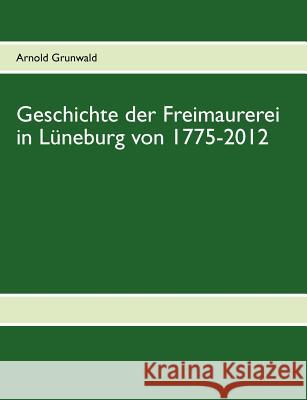 Arnold Grunwald

Geschichte der Freimaurerei in Lüneburg von 1775-2012

Kraina Książek